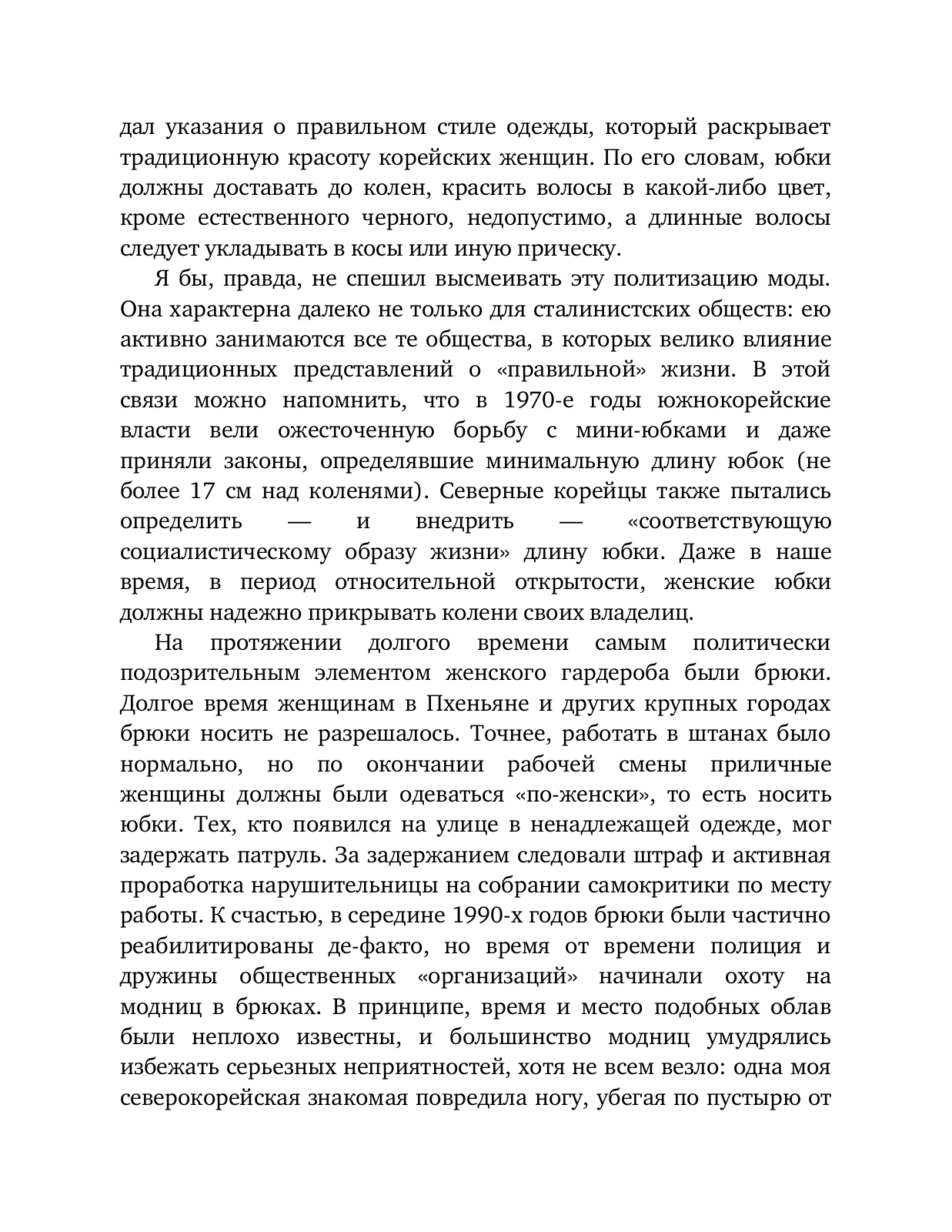 дал указания о правильном стиле одежды, который раскрывает традиционную красоту корейских женщин. По его словам, юбки должны доставать до колен, красить волосы в какой-либо цвет, кроме естественного черного, недопустимо, а длинные волосы следует укладывать в косы или иную прическу.

Я бы, правда, не спешил высмеивать эту политизацию моды. Она характерна далеко не только для сталинистских обществ: ею активно занимаются все те общества, в которых велико влияние традиционных представлений о «правильной» жизни. В этой связи можно напомнить, что в 1970-е годы южнокорейские власти вели ожесточенную борьбу с мини-юбками и даже приняли законы, определявшие минимальную длину юбок (не более 17 см над коленями). Северные корейцы также пытались определить — и внедрить — «соответствующую социалистическому образу жизни» длину юбки. Даже в наше время, в период относительной открытости, женские юбки должны надежно прикрывать колени своих владелиц.

На протяжении долгого времени самым политически подозрительным элементом женского гардероба были брюки. Долгое время женщинам в Пхеньяне и других крупных городах брюки носить не разрешалось. Точнее, работать в штанах было нормально, но по окончании рабочей смены приличные женщины должны были одеваться «по-женски», то есть носить юбки. Тех, кто появился на улице в ненадлежащей одежде, мог задержать патруль. За задержанием следовали штраф и активная проработка нарушительницы на собрании самокритики по месту работы. К счастью, в середине 1990-х годов брюки были частично реабилитированы де-факто, но время от времени полиция и дружины общественных «организаций» начинали охоту на модниц в брюках. В принципе, время и место подобных облав были неплохо известны, и большинство модниц умудрялись избежать серьезных неприятностей, хотя не всем везло: одна моя северокорейская знакомая повредила ногу, убегая по пустырю от